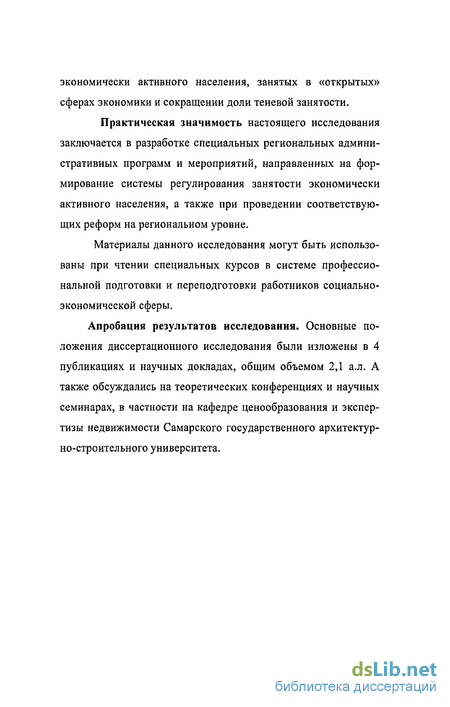 экономически активного населения, занятых в «открытых» сферах экономики и сокращении доли теневой занятости.

Практическая значимость настоящего исследования заключается в разработке специальных региональных административных программ и мероприятий, направленных на формирование системы регулирования занятости экономически активного населения, а также при проведении соответствующих реформ на региональном уровне.

Материалы данного исследования могут быть использованы при чтении специальных курсов в системе профессиональной подготовки и переподготовки работников социально-экономической сферы.

Апробация результатов исследования. Основные положения диссертационного исследования были изложены в 4 публикациях и научных докладах, общим объемом 2,1 а.л. А также обсуждались на теоретических конференциях и научных семинарах, в частности на кафедре ценообразования и экспертизы недвижимости Самарского государственного архитектурно-строительного университета.

dsLib.net
библиотека диссертаций